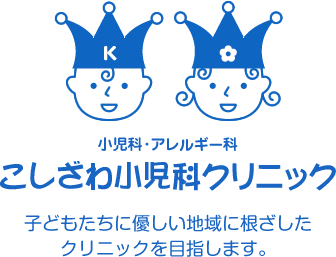 K

小児科・アレルギー科

こしざわ小児科クリニック

子どもたちに優しい地域に根ざしたクリニックを目指します。